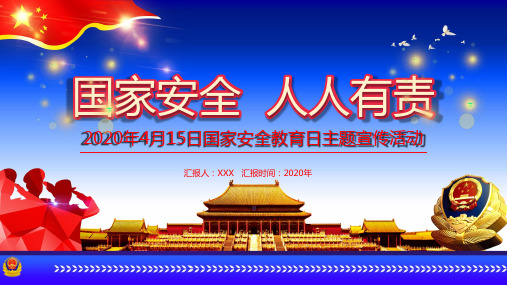 国家安全 人人有责

2020年4月15日国家安全教育日主题宣传活动

汇报人：XXX 汇报时间：2020年